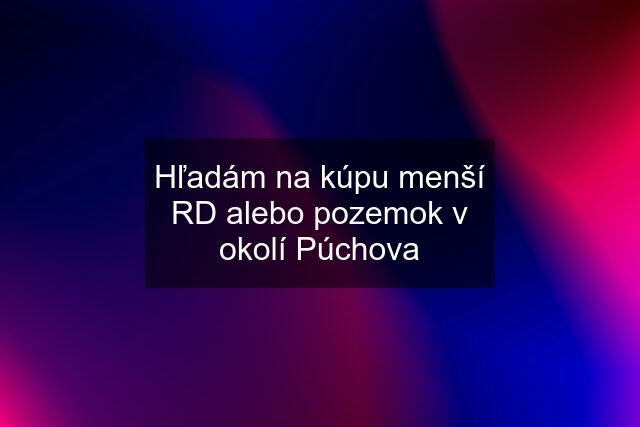 Hľadám na kúpu menší RD alebo pozemok v okolí Púchova